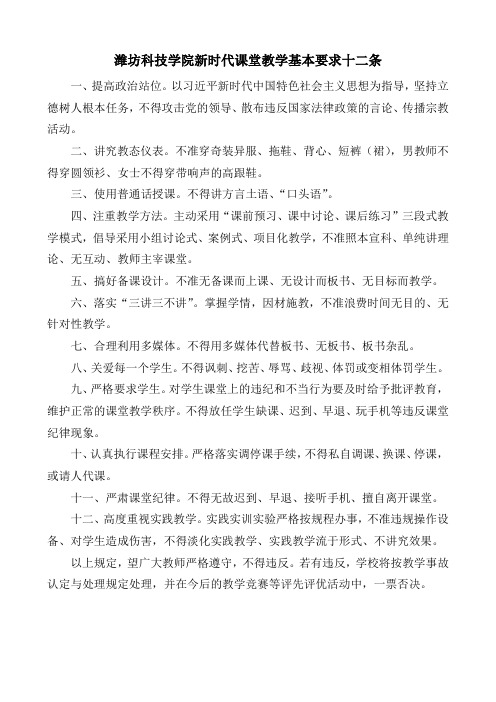 潍坊科技学院新时代课堂教学基本要求十二条

一、提高政治站位。以习近平新时代中国特色社会主义思想为指导，坚持立德树人根本任务，不得攻击党的领导、散布违反国家法律政策的言论、传播宗教活动。

二、讲究教态仪表。不准穿奇装异服、拖鞋、背心、短裤（裙），男教师不得穿圆领衫、女士不得穿带响声的高跟鞋。

三、使用普通话授课。不得讲方言土语、“口头语”。

四、注重教学方法。主动采用“课前预习、课中讨论、课后练习”三段式教学模式，倡导采用小组讨论式、案例式、项目化教学，不准照本宣科、单纯讲理论、无互动、教师主宰课堂。

五、搞好备课设计。不准无备课而上课、无设计而板书、无目标而教学。

六、落实“三讲三不讲”。掌握学情，因材施教，不准浪费时间无目的、无针对性教学。

七、合理利用多媒体。不得用多媒体代替板书、无板书、板书杂乱。

八、关爱每一个学生。不得讽刺、挖苦、辱骂、歧视、体罚或变相体罚学生。

九、严格要求学生。对学生课堂上的违纪和不当行为要及时给予批评教育，维护正常的课堂教学秩序。不得放任学生缺课、迟到、早退、玩手机等违反课堂纪律现象。

十、认真执行课程安排。严格落实调停课手续，不得私自调课、换课、停课，或请人代课。

十一、严肃课堂纪律。不得无故迟到、早退、接听手机、擅自离开课堂。

十二、高度重视实践教学。实践实训实验严格按规程办事，不准违规操作设备、对学生造成伤害，不得淡化实践教学、实践教学流于形式、不讲究效果。

以上规定，望广大教师严格遵守，不得违反。若有违反，学校将按教学事故认定与处理规定处理，并在今后的教学竞赛等评先评优活动中，一票否决。